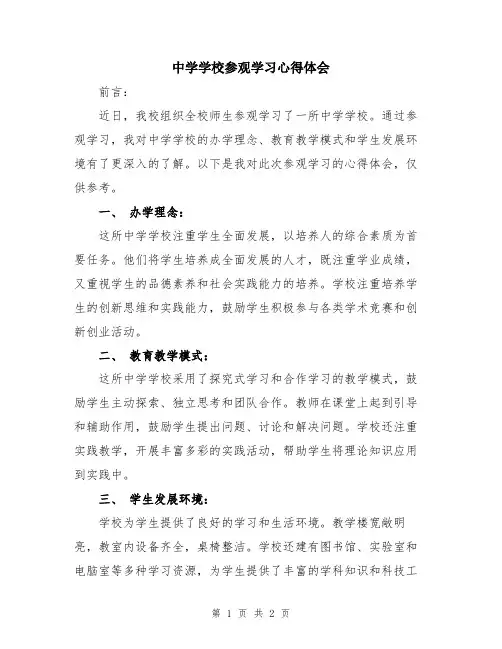 中学学校参观学习心得体会

前言：

近日，我校组织全校师生参观学习了一所中学学校。通过参观学习，我对中学学校的办学理念、教育教学模式和学生发展环境有了更深入的了解。以下是我对此次参观学习的心得体会，仅供参考。

一、 办学理念：

这所中学学校注重学生全面发展，以培养人的综合素质为首要任务。他们将学生培养成全面发展的人才，既注重学业成绩，又重视学生的品德素养和社会实践能力的培养。学校注重培养学生的创新思维和实践能力，鼓励学生积极参与各类学术竞赛和创新创业活动。

二、 教育教学模式：

这所中学学校采用了探究式学习和合作学习的教学模式，鼓励学生主动探索、独立思考和团队合作。教师在课堂上起到引导和辅助作用，鼓励学生提出问题、讨论和解决问题。学校还注重实践教学，开展丰富多彩的实践活动，帮助学生将理论知识应用到实践中。

三、 学生发展环境：

学校为学生提供了良好的学习和生活环境。教学楼宽敞明亮，教室内设备齐全，桌椅整洁。学校还建有图书馆、实验室和电脑室等多种学习资源，为学生提供了丰富的学科知识和科技工

第 1 页 共 2 页